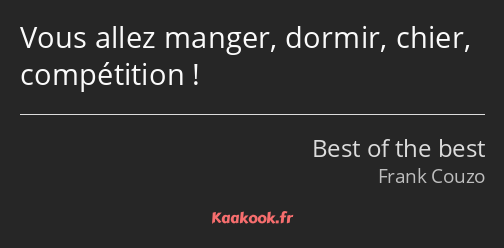 Vous allez manger, dormir, chier, compétition !

Best of the best
Frank Couzo

Kaakook.fr